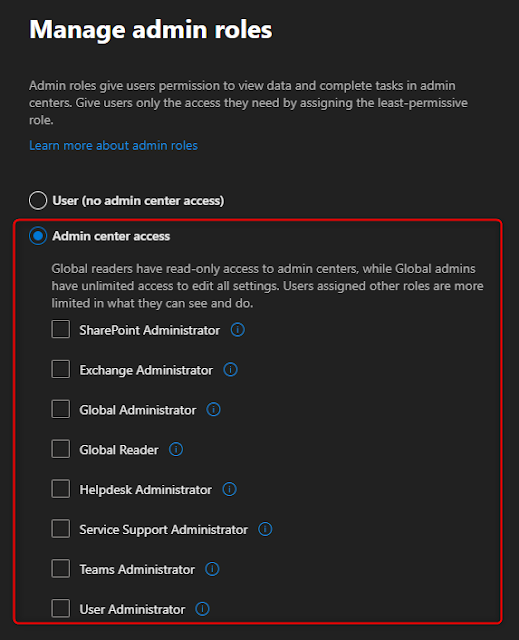 Manage admin roles

Admin roles give users permission to view data and complete tasks in admin centers. Give users only the access they need by assigning the least-permissive role.

Learn more about admin roles

User (no admin center access)

Admin center access

Global readers have read-only access to admin centers, while Global admins have unlimited access to edit all settings. Users assigned other roles are more limited in what they can see and do.

SharePoint Administrator

Exchange Administrator

Global Administrator

Global Reader

Helpdesk Administrator

Service Support Administrator

Teams Administrator

User Administrator